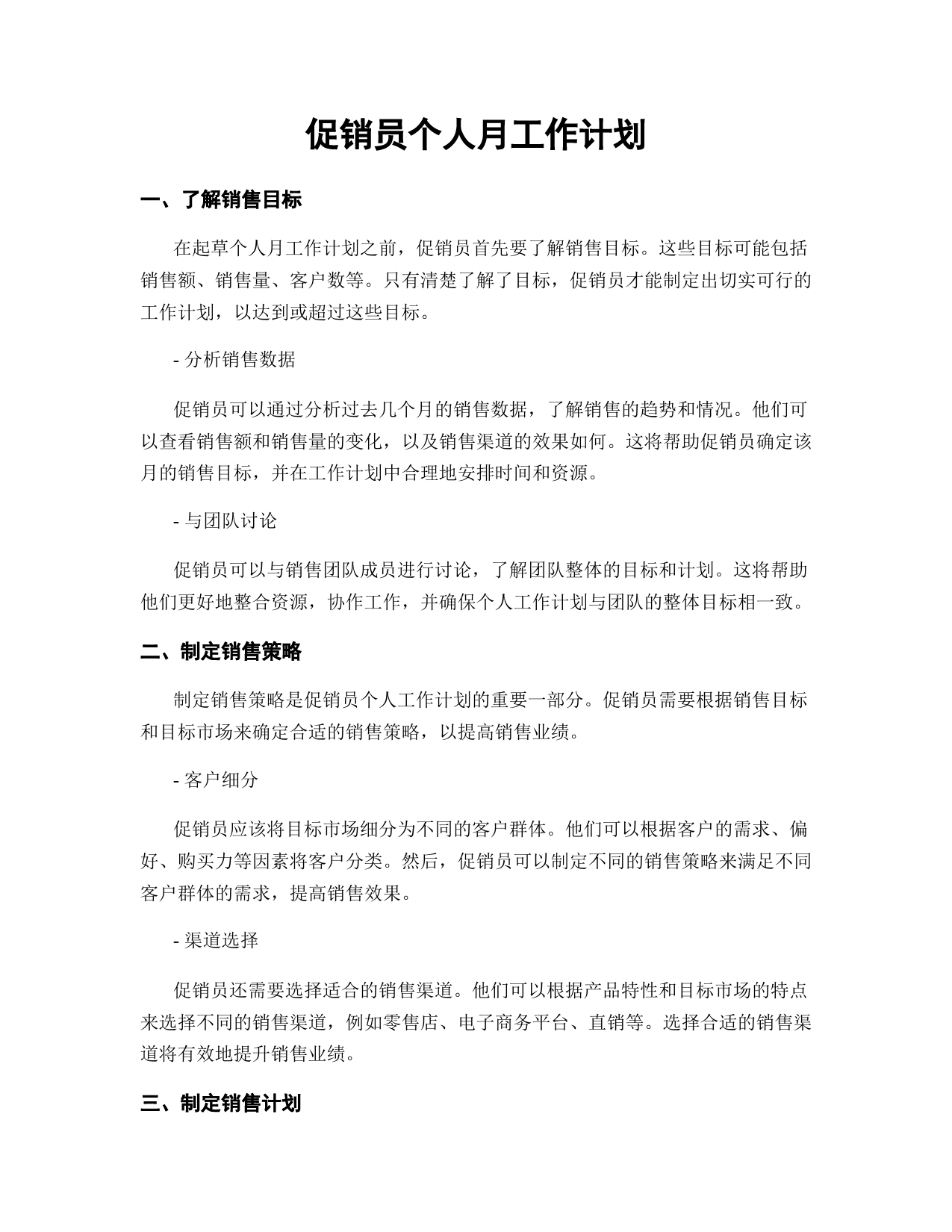 促销员个人月工作计划

一、了解销售目标

在起草个人月工作计划之前，促销员首先要了解销售目标。这些目标可能包括销售额、销售量、客户数等。只有清楚了解了目标，促销员才能制定出切实可行的工作计划，以达到或超过这些目标。

- 分析销售数据

促销员可以通过分析过去几个月的销售数据，了解销售的趋势和情况。他们可以查看销售额和销售量的变化，以及销售渠道的效果如何。这将帮助促销员确定该月的销售目标，并在工作计划中合理地安排时间和资源。

- 与团队讨论

促销员可以与销售团队成员进行讨论，了解团队整体的目标和计划。这将帮助他们更好地整合资源，协作工作，并确保个人工作计划与团队的整体目标相一致。

二、制定销售策略

制定销售策略是促销员个人工作计划的重要一部分。促销员需要根据销售目标和目标市场来确定合适的销售策略，以提高销售业绩。

- 客户细分

促销员应该将目标市场细分为不同的客户群体。他们可以根据客户的需求、偏好、购买力等因素将客户分类。然后，促销员可以制定不同的销售策略来满足不同客户群体的需求，提高销售效果。

- 渠道选择

促销员还需要选择适合的销售渠道。他们可以根据产品特性和目标市场的特点来选择不同的销售渠道，例如零售店、电子商务平台、直销等。选择合适的销售渠道将有效地提升销售业绩。

三、制定销售计划